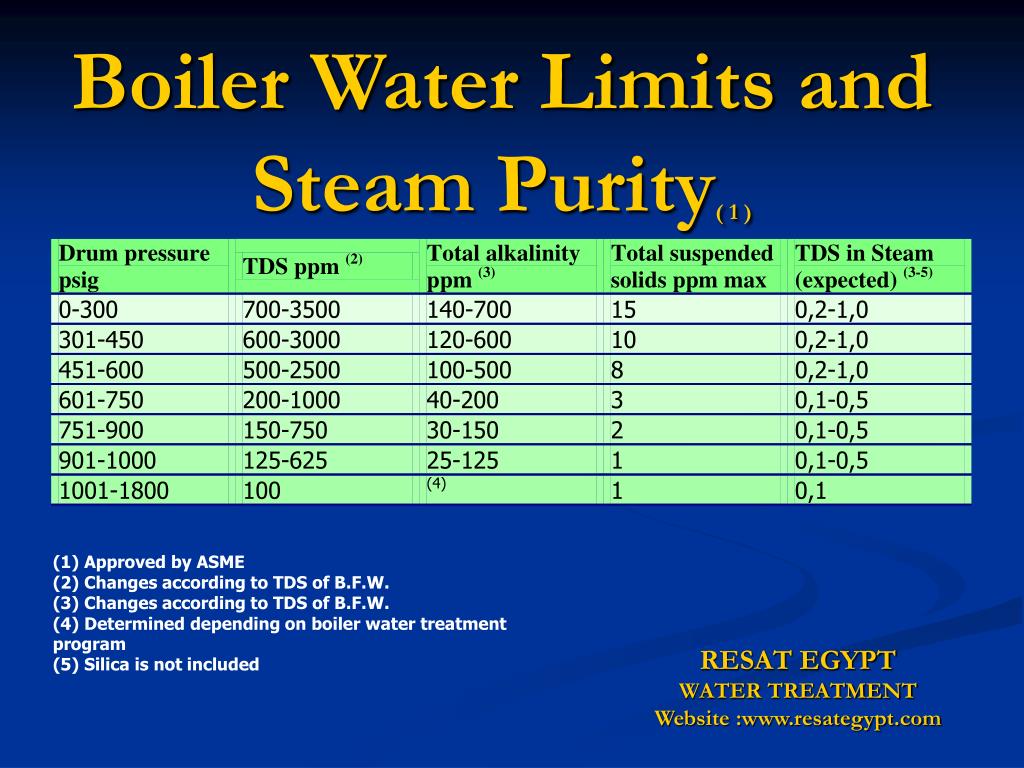 Boiler Water Limits and Steam Purity$_{(1)}$

| Drum pressure psig | TDS ppm $^{(2)}$ | Total alkalinity ppm $^{(3)}$ | Total suspended solids ppm max | TDS in Steam (expected) $^{(3-5)}$ |
|---|---|---|---|---|
| 0-300 | 700-3500 | 140-700 | 15 | 0,2-1,0 |
| 301-450 | 600-3000 | 120-600 | 10 | 0,2-1,0 |
| 451-600 | 500-2500 | 100-500 | 8 | 0,2-1,0 |
| 601-750 | 200-1000 | 40-200 | 3 | 0,1-0,5 |
| 751-900 | 150-750 | 30-150 | 2 | 0,1-0,5 |
| 901-1000 | 125-625 | 25-125 | 1 | 0,1-0,5 |
| 1001-1800 | 100 | $^{(4)}$ | 1 | 0,1 |

(1) Approved by ASME
(2) Changes according to TDS of B.F.W.
(3) Changes according to TDS of B.F.W.
(4) Determined depending on boiler water treatment program
(5) Silica is not included

RESAT EGYPT
WATER TREATMENT
Website :www.resategypt.com